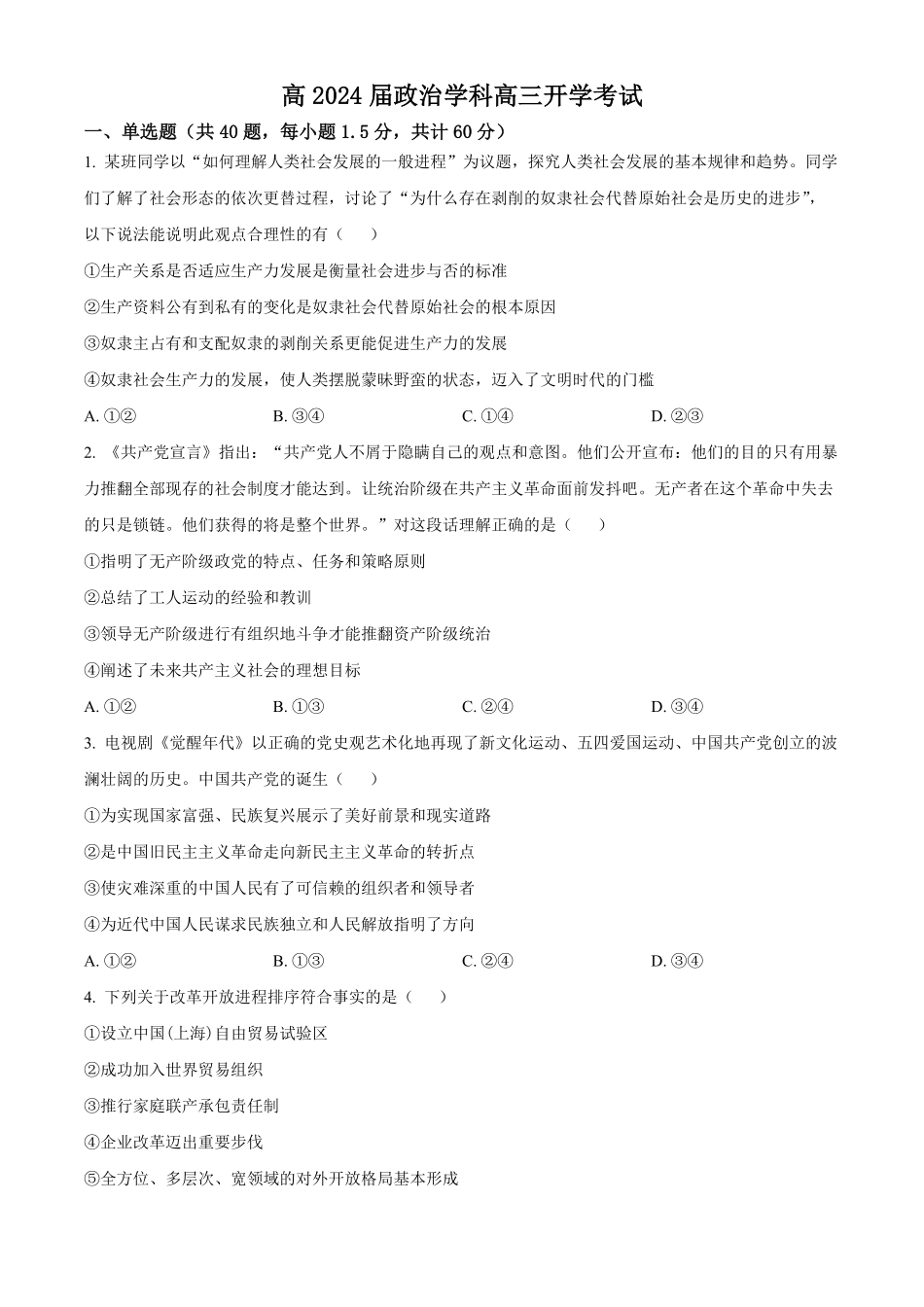 高 2024 届政治学科高三开学考试

一、单选题（共 40 题，每小题 1.5 分，共计 60 分）

1. 某班同学以“如何理解人类社会发展的一般进程”为议题，探究人类社会发展的基本规律和趋势。同学们了解了社会形态的依次更替过程，讨论了“为什么存在剥削的奴隶社会代替原始社会是历史的进步”，以下说法能说明此观点合理性的有（　　）

①生产关系是否适应生产力发展是衡量社会进步与否的标准

②生产资料公有到私有的变化是奴隶社会代替原始社会的根本原因

③奴隶主占有和支配奴隶的剥削关系更能促进生产力的发展

④奴隶社会生产力的发展，使人类摆脱蒙昧野蛮的状态，迈入了文明时代的门槛

A. ①②　　B. ③④　　C. ①④　　D. ②③

2. 《共产党宣言》指出：“共产党人不屑于隐瞒自己的观点和意图。他们公开宣布：他们的目的只有用暴力推翻全部现存的社会制度才能达到。让统治阶级在共产主义革命面前发抖吧。无产者在这个革命中失去的只是锁链。他们获得的将是整个世界。”对这段话理解正确的是（　　）

①指明了无产阶级政党的特点、任务和策略原则

②总结了工人运动的经验和教训

③领导无产阶级进行有组织地斗争才能推翻资产阶级统治

④阐述了未来共产主义社会的理想目标

A. ①②　　B. ①③　　C. ②④　　D. ③④

3. 电视剧《觉醒年代》以正确的党史观艺术化地再现了新文化运动、五四爱国运动、中国共产党创立的波澜壮阔的历史。中国共产党的诞生（　　）

①为实现国家富强、民族复兴展示了美好前景和现实道路

②是中国旧民主主义革命走向新民主主义革命的转折点

③使灾难深重的中国人民有了可信赖的组织者和领导者

④为近代中国人民谋求民族独立和人民解放指明了方向

A. ①②　　B. ①③　　C. ②④　　D. ③④

4. 下列关于改革开放进程排序符合事实的是（　　）

①设立中国(上海)自由贸易试验区

②成功加入世界贸易组织

③推行家庭联产承包责任制

④企业改革迈出重要步伐

⑤全方位、多层次、宽领域的对外开放格局基本形成